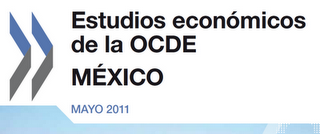 Estudios económicos de la OCDE

MÉXICO

MAYO 2011